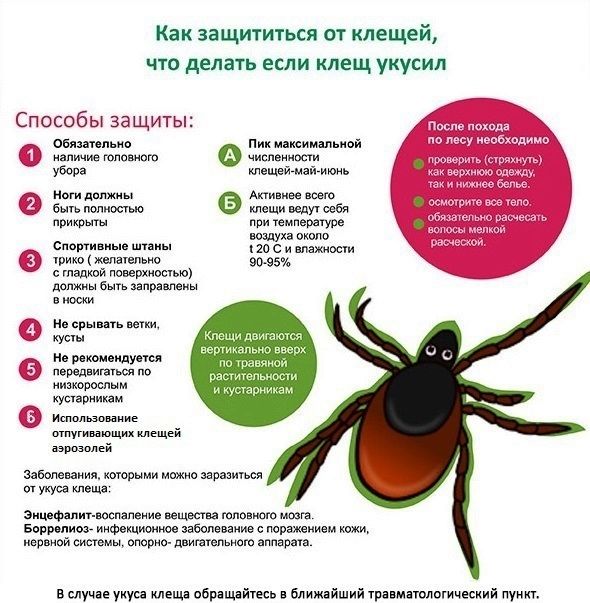 Как защититься от клещей, что делать если клещ укусил

Способы защиты:

1 Обязательно наличие головного убора

2 Ноги должны быть полностью прикрыты

3 Спортивные штаны трико ( желательно с гладкой поверхностью) должны быть заправлены в носки

4 Не срывать ветки, кусты

5 Не рекомендуется передвигаться по низкорослым кустарникам

6 Использование отпугивающих клещей аэрозолей

А Пик максимальной численности клещей-май-июнь

Б Активнее всего клещи ведут себя при температуре воздуха около t 20 С и влажности 90-95%

После похода по лесу необходимо

проверить (стряхнуть) как верхнюю одежду, так и нижнее белье.

осмотрите все тело.

обязательно расчесать волосы мелкой расческой.

Клещи двигаются вертикально вверх по травяной растительности и кустарникам

Заболевания, которыми можно заразиться от укуса клеща:

Энцефалит-воспаление вещества головного мозга.
Боррелиоз- инфекционное заболевание с поражением кожи, нервной системы, опорно- двигательного аппарата.

В случае укуса клеща обращайтесь в ближайший травматологический пункт.